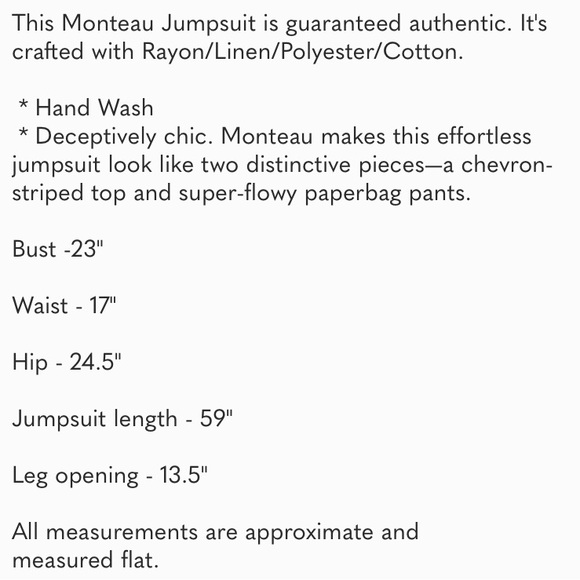 This Monteau Jumpsuit is guaranteed authentic. It's crafted with Rayon/Linen/Polyester/Cotton.

* Hand Wash
* Deceptively chic. Monteau makes this effortless jumpsuit look like two distinctive pieces—a chevron-striped top and super-flowy paperbag pants.

Bust -23"

Waist - 17"

Hip - 24.5"

Jumpsuit length - 59"

Leg opening - 13.5"

All measurements are approximate and measured flat.